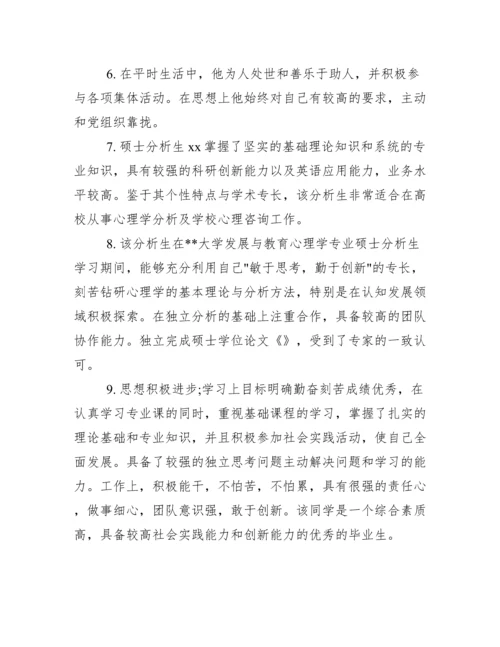 6. 在平时生活中，他为人处世和善乐于助人，并积极参与各项集体活动。在思想上他始终对自己有较高的要求，主动和党组织靠拢。

7. 硕士分析生 xx 掌握了坚实的基础理论知识和系统的专业知识，具有较强的科研创新能力以及英语应用能力，业务水平较高。鉴于其个性特点与学术专长，该分析生非常适合在高校从事心理学分析及学校心理咨询工作。

8. 该分析生在**大学发展与教育心理学专业硕士分析生学习期间，能够充分利用自己"敏于思考，勤于创新"的专长，刻苦钻研心理学的基本理论与分析方法，特别是在认知发展领域积极探索。在独立分析的基础上注重合作，具备较高的团队协作能力。独立完成硕士学位论文《》，受到了专家的一致认可。

9. 思想积极进步;学习上目标明确勤奋刻苦成绩优秀，在认真学习专业课的同时，重视基础课程的学习，掌握了扎实的理论基础和专业知识，并且积极参加社会实践活动，使自己全面发展。具备了较强的独立思考问题主动解决问题和学习的能力。工作上，积极能干，不怕苦，不怕累，具有很强的责任心，做事细心，团队意识强，敢于创新。该同学是一个综合素质高，具备较高社会实践能力和创新能力的优秀的毕业生。